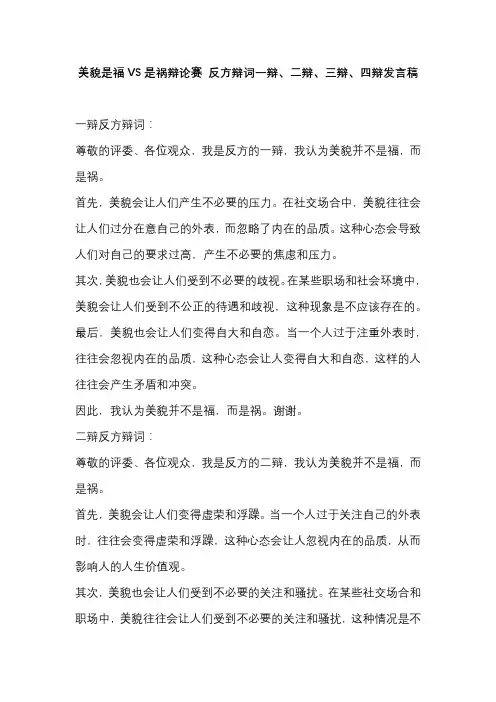 美貌是福 VS 是祸辩论赛 反方辩词一辩、二辩、三辩、四辩发言稿

一辩反方辩词：

尊敬的评委、各位观众，我是反方的一辩，我认为美貌并不是福，而是祸。

首先，美貌会让人们产生不必要的压力。在社交场合中，美貌往往会让人们过分在意自己的外表，而忽略了内在的品质。这种心态会导致人们对自己的要求过高，产生不必要的焦虑和压力。

其次，美貌也会让人们受到不必要的歧视。在某些职场和社会环境中，美貌会让人们受到不公正的待遇和歧视，这种现象是不应该存在的。

最后，美貌也会让人们变得自大和自恋。当一个人过于注重外表时，往往会忽视内在的品质，这种心态会让人变得自大和自恋，这样的人往往会产生矛盾和冲突。

因此，我认为美貌并不是福，而是祸。谢谢。

二辩反方辩词：

尊敬的评委、各位观众，我是反方的二辩，我认为美貌并不是福，而是祸。

首先，美貌会让人们变得虚荣和浮躁。当一个人过于关注自己的外表时，往往会变得虚荣和浮躁，这种心态会让人忽视内在的品质，从而影响人的人生价值观。

其次，美貌也会让人们受到不必要的关注和骚扰。在某些社交场合和职场中，美貌往往会让人们受到不必要的关注和骚扰，这种情况是不